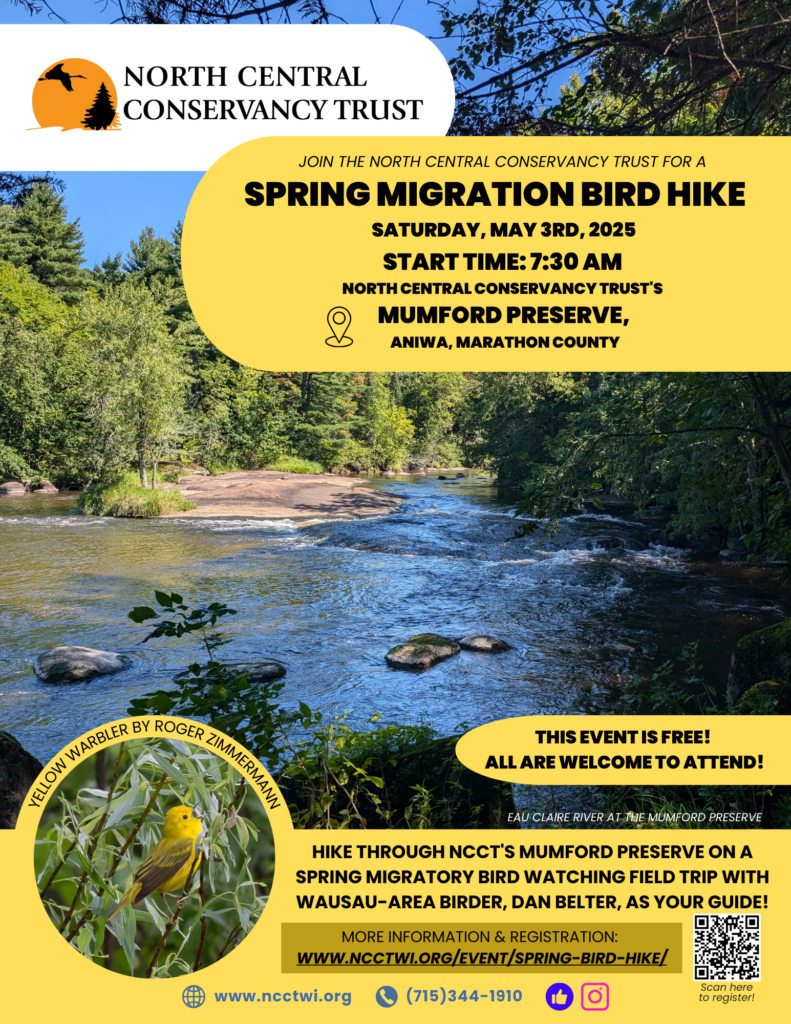 NORTH CENTRAL CONSERVANCY TRUST

JOIN THE NORTH CENTRAL CONSERVANCY TRUST FOR A

SPRING MIGRATION BIRD HIKE

SATURDAY, MAY 3RD, 2025

START TIME: 7:30 AM

NORTH CENTRAL CONSERVANCY TRUST'S

MUMFORD PRESERVE,

ANIWA, MARATHON COUNTY

THIS EVENT IS FREE!
ALL ARE WELCOME TO ATTEND!

YELLOW WARBLER BY ROGER ZIMMERMANN

EAU CLAIRE RIVER AT THE MUMFORD PRESERVE

HIKE THROUGH NCCT'S MUMFORD PRESERVE ON A SPRING MIGRATORY BIRD WATCHING FIELD TRIP WITH WAUSAU-AREA BIRDER, DAN BELTER, AS YOUR GUIDE!

MORE INFORMATION & REGISTRATION:
WWW.NCCTWI.ORG/EVENT/SPRING-BIRD-HIKE/

Scan here to register!

www.ncctwi.org (715)344-1910